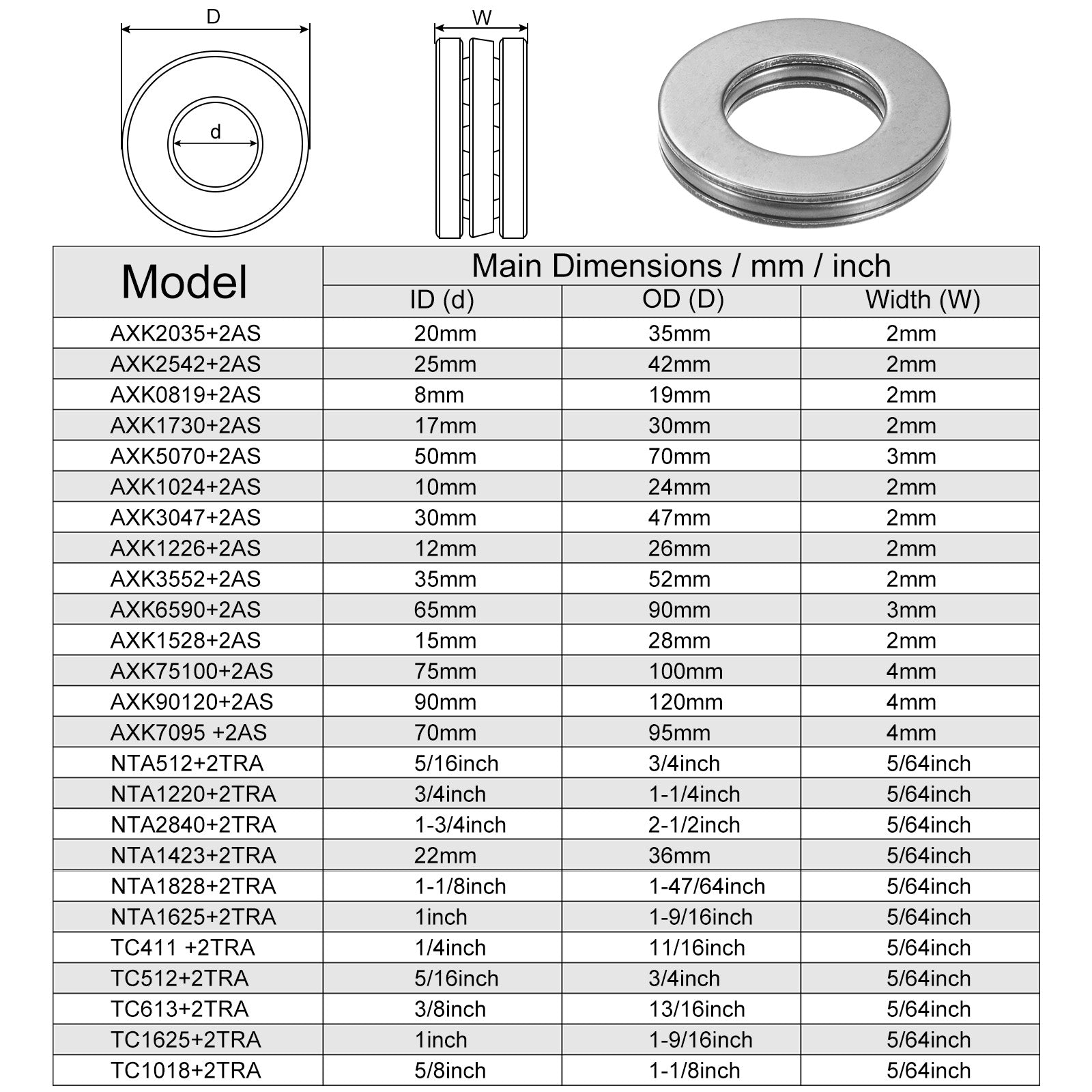 D

d

W

| Model | Main Dimensions / mm / inch | | |
|---|---|---|---|
| | ID (d) | OD (D) | Width (W) |
| AXK2035+2AS | 20mm | 35mm | 2mm |
| AXK2542+2AS | 25mm | 42mm | 2mm |
| AXK0819+2AS | 8mm | 19mm | 2mm |
| AXK1730+2AS | 17mm | 30mm | 2mm |
| AXK5070+2AS | 50mm | 70mm | 3mm |
| AXK1024+2AS | 10mm | 24mm | 2mm |
| AXK3047+2AS | 30mm | 47mm | 2mm |
| AXK1226+2AS | 12mm | 26mm | 2mm |
| AXK3552+2AS | 35mm | 52mm | 2mm |
| AXK6590+2AS | 65mm | 90mm | 3mm |
| AXK1528+2AS | 15mm | 28mm | 2mm |
| AXK75100+2AS | 75mm | 100mm | 4mm |
| AXK90120+2AS | 90mm | 120mm | 4mm |
| AXK7095 +2AS | 70mm | 95mm | 4mm |
| NTA512+2TRA | 5/16inch | 3/4inch | 5/64inch |
| NTA1220+2TRA | 3/4inch | 1-1/4inch | 5/64inch |
| NTA2840+2TRA | 1-3/4inch | 2-1/2inch | 5/64inch |
| NTA1423+2TRA | 22mm | 36mm | 5/64inch |
| NTA1828+2TRA | 1-1/8inch | 1-47/64inch | 5/64inch |
| NTA1625+2TRA | 1inch | 1-9/16inch | 5/64inch |
| TC411 +2TRA | 1/4inch | 11/16inch | 5/64inch |
| TC512+2TRA | 5/16inch | 3/4inch | 5/64inch |
| TC613+2TRA | 3/8inch | 13/16inch | 5/64inch |
| TC1625+2TRA | 1inch | 1-9/16inch | 5/64inch |
| TC1018+2TRA | 5/8inch | 1-1/8inch | 5/64inch |